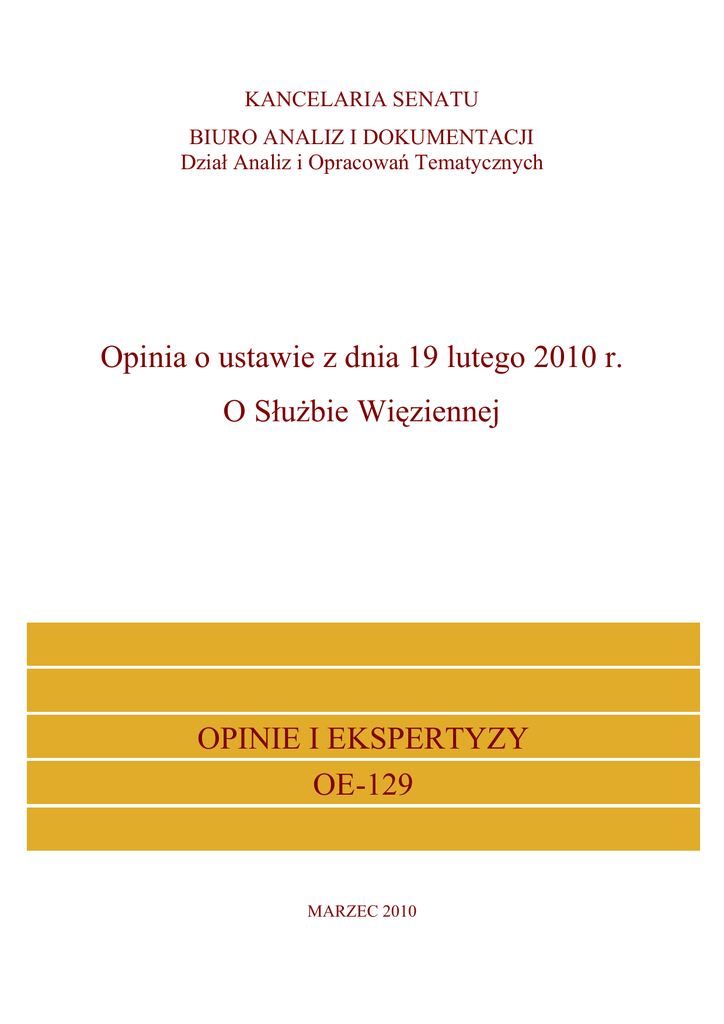 KANCELARIA SENATU

BIURO ANALIZ I DOKUMENTACJI
Dział Analiz i Opracowań Tematycznych

Opinia o ustawie z dnia 19 lutego 2010 r.

O Służbie Więziennej

OPINIE I EKSPERTYZY

OE-129

MARZEC 2010